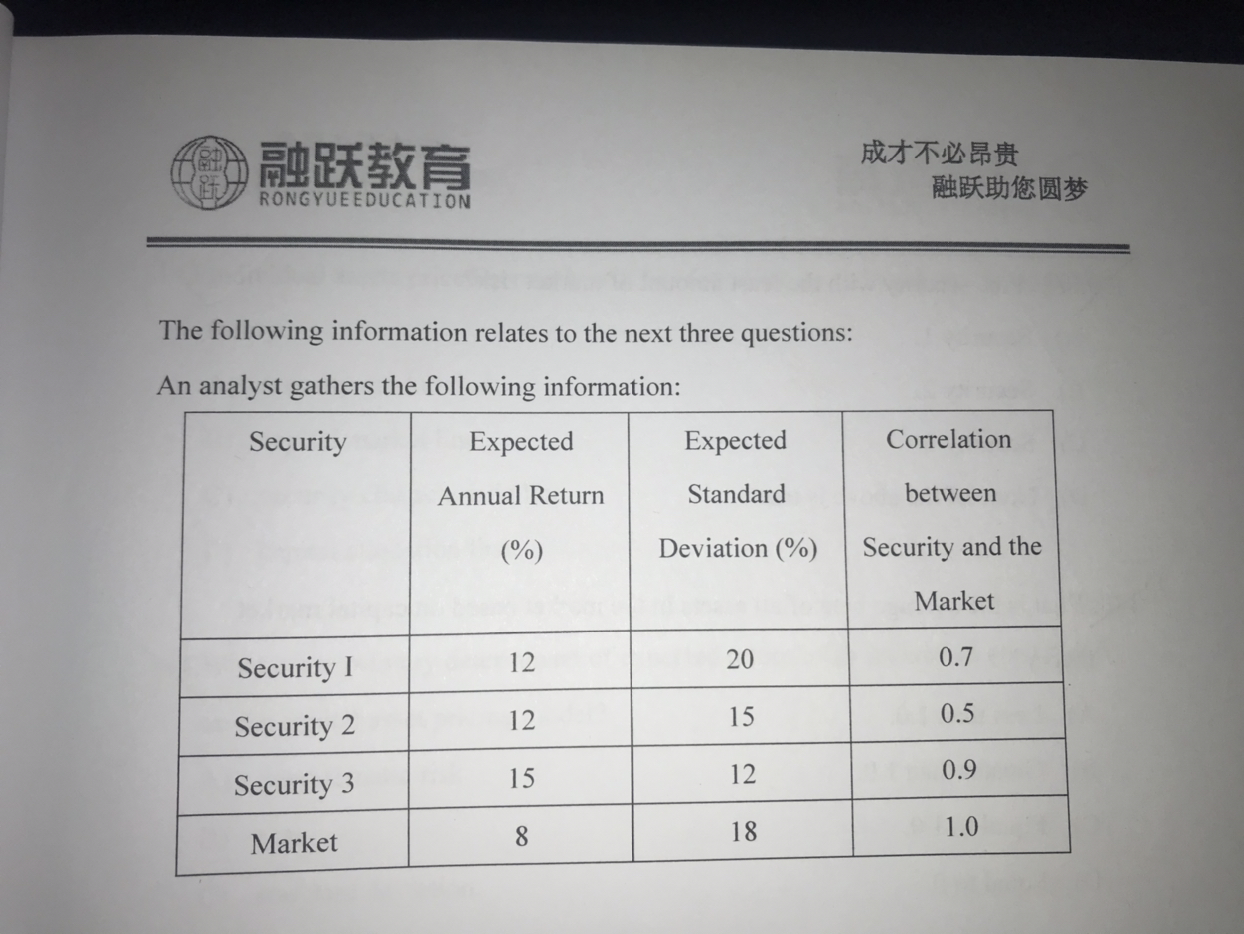 融跃教育
RONGYUEEDUCATION

成才不必昂贵
融跃助您圆梦

The following information relates to the next three questions:

An analyst gathers the following information:

| Security | Expected Annual Return (%) | Expected Standard Deviation (%) | Correlation between Security and the Market |
|---|---|---|---|
| Security I | 12 | 20 | 0.7 |
| Security 2 | 12 | 15 | 0.5 |
| Security 3 | 15 | 12 | 0.9 |
| Market | 8 | 18 | 1.0 |